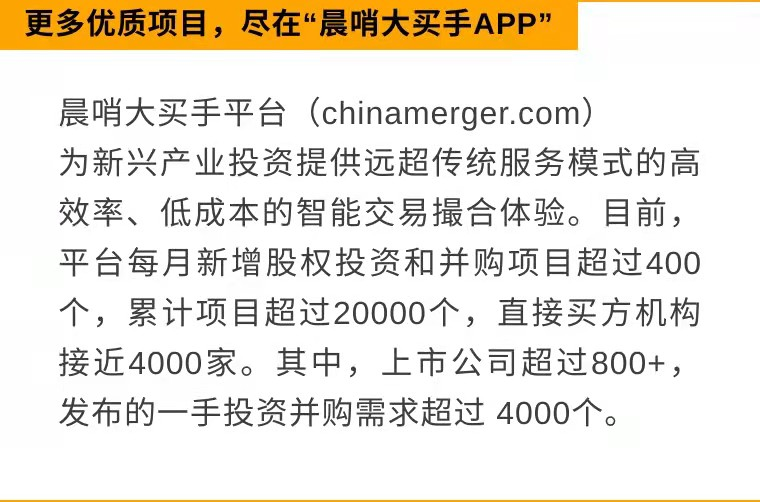 更多优质项目，尽在“晨哨大买手APP”

晨哨大买手平台（chinamerger.com）为新兴产业投资提供远超传统服务模式的高效率、低成本的智能交易撮合体验。目前，平台每月新增股权投资和并购项目超过400个，累计项目超过20000个，直接买方机构接近4000家。其中，上市公司超过800+，发布的一手投资并购需求超过 4000个。